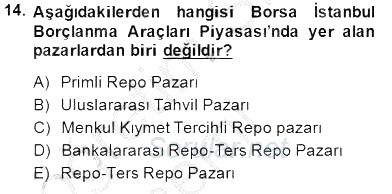 14. Aşağıdakilerden hangisi Borsa İstanbul Borçlanma Araçları Piyasası'nda yer alan pazarlardan biri değildir?

A) Primli Repo Pazarı
B) Uluslararası Tahvil Pazarı
C) Menkul Kıymet Tercihli Repo pazarı
D) Bankalararası Repo-Ters Repo Pazarı
E) Repo-Ters Repo Pazarı

Sorular.net